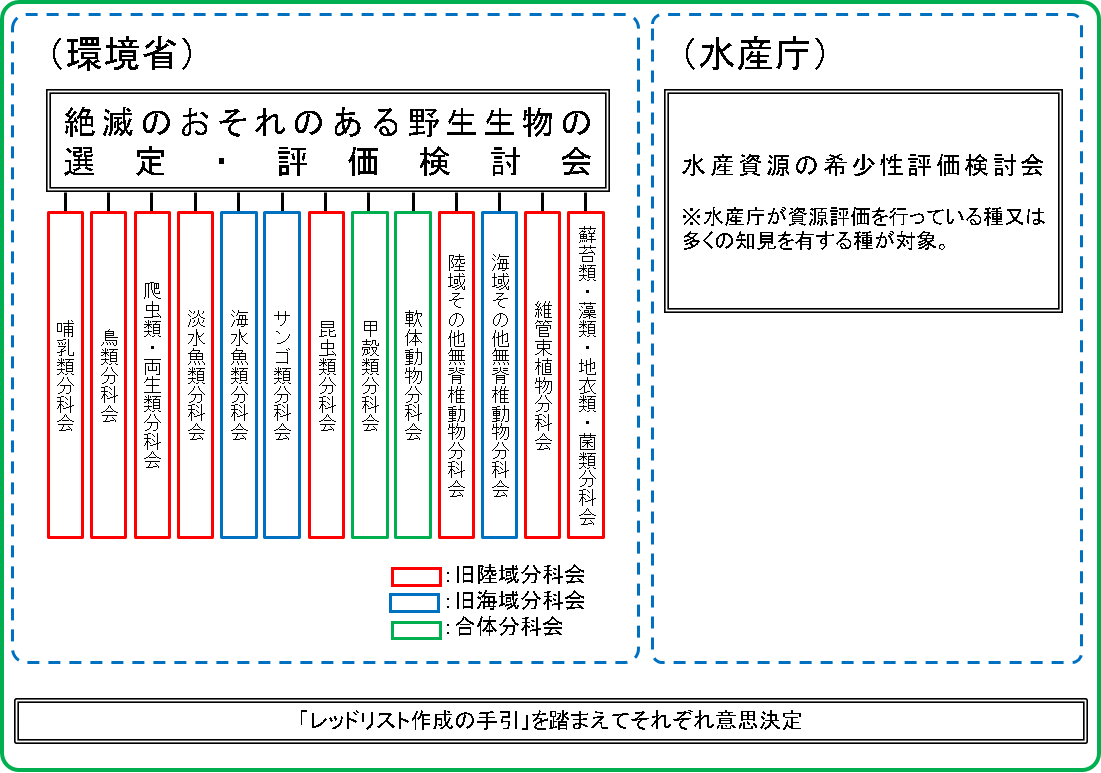 （環境省）

絶滅のおそれのある野生生物の選定・評価検討会

哺乳類分科会

鳥類分科会

爬虫類・両生類分科会

淡水魚類分科会

海水魚類分科会

サンゴ類分科会

昆虫類分科会

甲殻類分科会

軟体動物分科会

陸域その他無脊椎動物分科会

海域その他無脊椎動物分科会

維管束植物分科会

蘚苔類・藻類・地衣類・菌類分科会

：旧陸域分科会
：旧海域分科会
：合体分科会

（水産庁）

水産資源の希少性評価検討会

※水産庁が資源評価を行っている種又は多くの知見を有する種が対象。

「レッドリスト作成の手引」を踏まえてそれぞれ意思決定